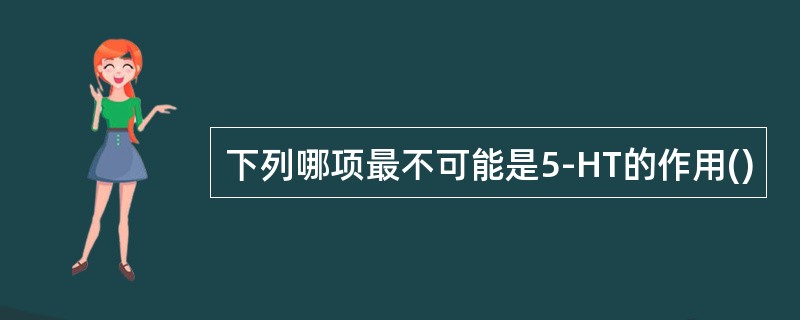 下列哪项最不可能是5-HT的作用()